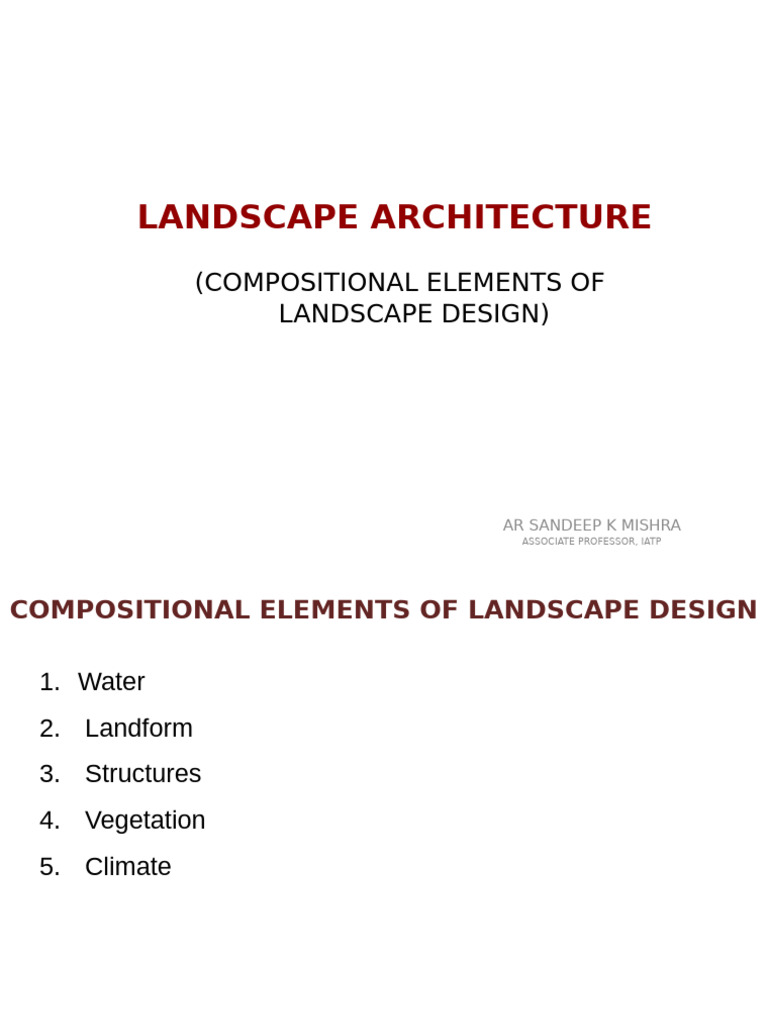 LANDSCAPE ARCHITECTURE

(COMPOSITIONAL ELEMENTS OF LANDSCAPE DESIGN)

AR SANDEEP K MISHRA
ASSOCIATE PROFESSOR, IATP

COMPOSITIONAL ELEMENTS OF LANDSCAPE DESIGN

1. Water
2. Landform
3. Structures
4. Vegetation
5. Climate